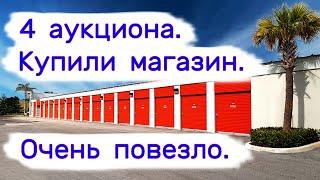 4 аукциона.
Купили магазин.

Очень повезло.